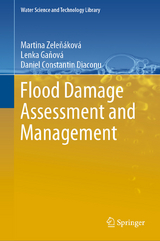 Water Science and Technology Library

Martina Zeleňáková
Lenka Gaňová
Daniel Constantin Diaconu

Flood Damage Assessment and Management

Springer